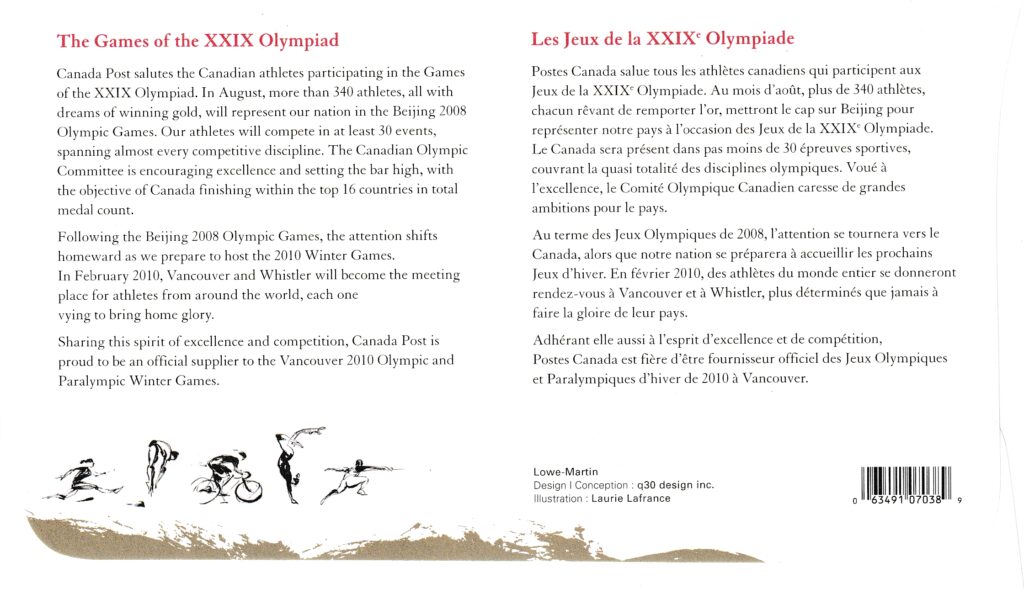 The Games of the XXIX Olympiad

Canada Post salutes the Canadian athletes participating in the Games of the XXIX Olympiad. In August, more than 340 athletes, all with dreams of winning gold, will represent our nation in the Beijing 2008 Olympic Games. Our athletes will compete in at least 30 events, spanning almost every competitive discipline. The Canadian Olympic Committee is encouraging excellence and setting the bar high, with the objective of Canada finishing within the top 16 countries in total medal count.

Following the Beijing 2008 Olympic Games, the attention shifts homeward as we prepare to host the 2010 Winter Games. In February 2010, Vancouver and Whistler will become the meeting place for athletes from around the world, each one vying to bring home glory.

Sharing this spirit of excellence and competition, Canada Post is proud to be an official supplier to the Vancouver 2010 Olympic and Paralympic Winter Games.

Les Jeux de la XXIX$^e$ Olympiade

Postes Canada salue tous les athlètes canadiens qui participent aux Jeux de la XXIX$^e$ Olympiade. Au mois d'août, plus de 340 athlètes, chacun rêvant de remporter l'or, mettront le cap sur Beijing pour représenter notre pays à l'occasion des Jeux de la XXIX$^e$ Olympiade. Le Canada sera présent dans pas moins de 30 épreuves sportives, couvrant la quasi totalité des disciplines olympiques. Voué à l'excellence, le Comité Olympique Canadien caresse de grandes ambitions pour le pays.

Au terme des Jeux Olympiques de 2008, l'attention se tournera vers le Canada, alors que notre nation se préparera à accueillir les prochains Jeux d'hiver. En février 2010, des athlètes du monde entier se donneront rendez-vous à Vancouver et à Whistler, plus déterminés que jamais à faire la gloire de leur pays.

Adhérant elle aussi à l'esprit d'excellence et de compétition, Postes Canada est fière d'être fournisseur officiel des Jeux Olympiques et Paralympiques d'hiver de 2010 à Vancouver.

Lowe-Martin
Design I Conception : q30 design inc.
Illustration : Laurie Lafrance

0 63491 07038 9